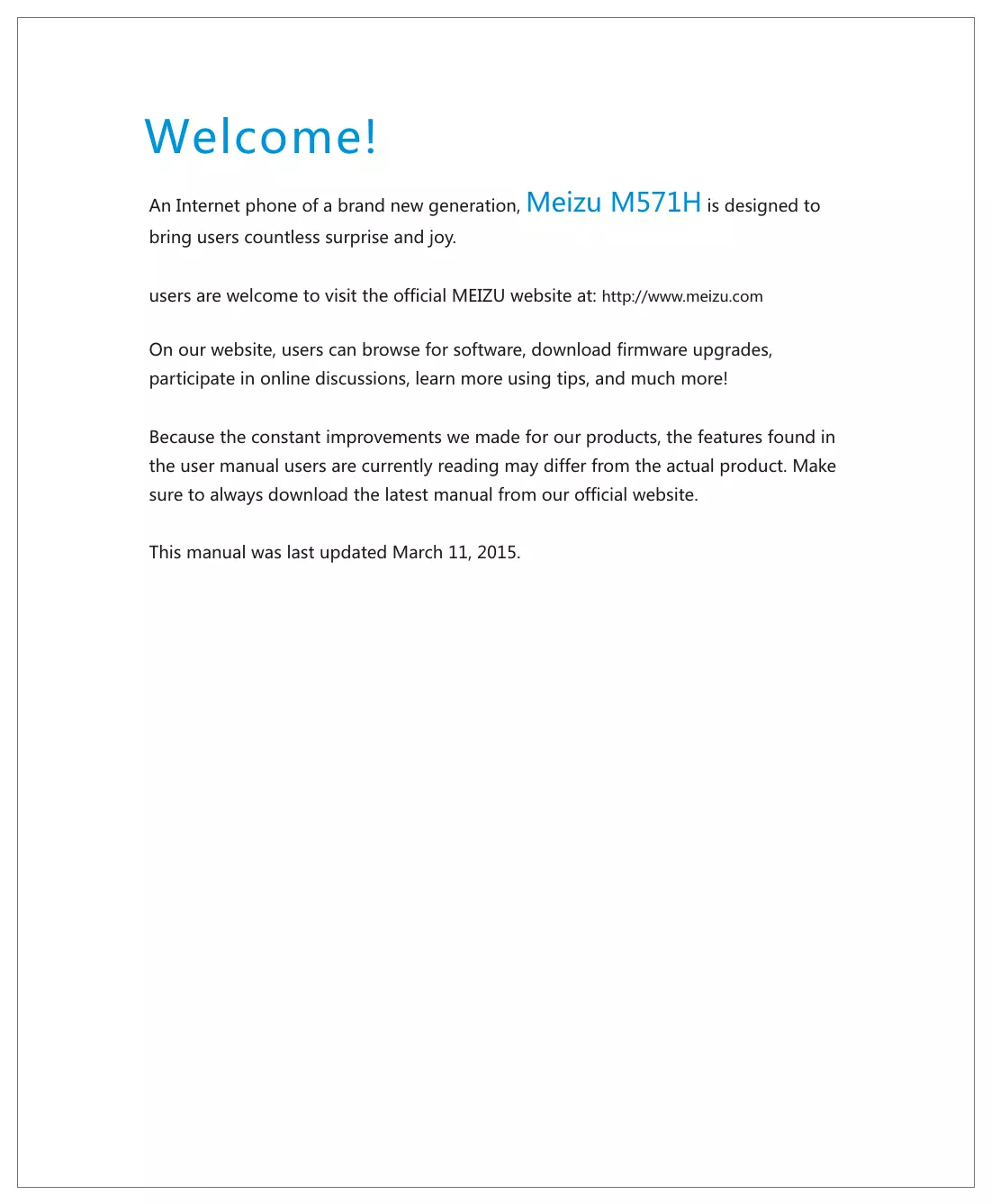 Welcome!

An Internet phone of a brand new generation, Meizu M571H is designed to bring users countless surprise and joy.

users are welcome to visit the official MEIZU website at: http://www.meizu.com

On our website, users can browse for software, download firmware upgrades, participate in online discussions, learn more using tips, and much more!

Because the constant improvements we made for our products, the features found in the user manual users are currently reading may differ from the actual product. Make sure to always download the latest manual from our official website.

This manual was last updated March 11, 2015.